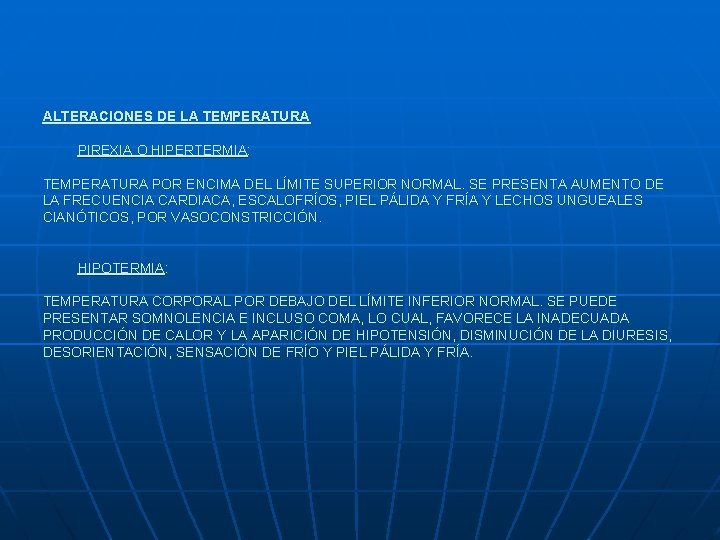 ALTERACIONES DE LA TEMPERATURA

PIREXIA O HIPERTERMIA:

TEMPERATURA POR ENCIMA DEL LÍMITE SUPERIOR NORMAL. SE PRESENTA AUMENTO DE LA FRECUENCIA CARDIACA, ESCALOFRÍOS, PIEL PÁLIDA Y FRÍA Y LECHOS UNGUEALES CIANÓTICOS, POR VASOCONSTRICCIÓN.

HIPOTERMIA:

TEMPERATURA CORPORAL POR DEBAJO DEL LÍMITE INFERIOR NORMAL. SE PUEDE PRESENTAR SOMNOLENCIA E INCLUSO COMA, LO CUAL, FAVORECE LA INADECUADA PRODUCCIÓN DE CALOR Y LA APARICIÓN DE HIPOTENSIÓN, DISMINUCIÓN DE LA DIURESIS, DESORIENTACIÓN, SENSACIÓN DE FRÍO Y PIEL PÁLIDA Y FRÍA.